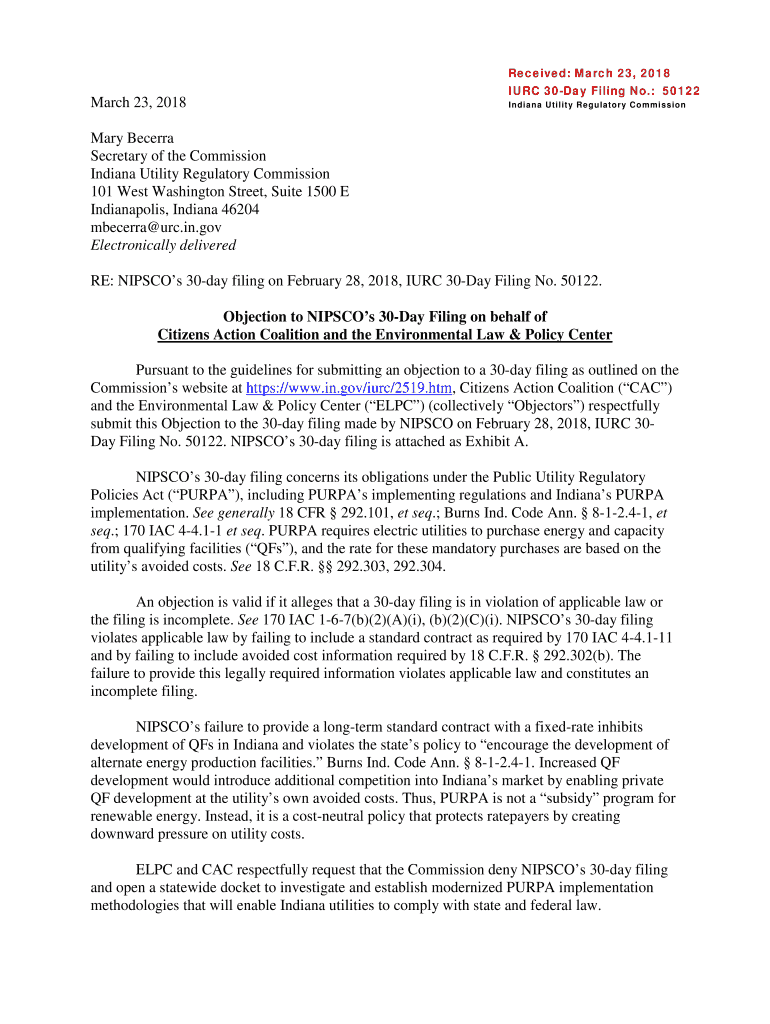 Received: March 23, 2018
IURC 30-Day Filing No.: 50122
Indiana Utility Regulatory Commission

March 23, 2018

Mary Becerra
Secretary of the Commission
Indiana Utility Regulatory Commission
101 West Washington Street, Suite 1500 E
Indianapolis, Indiana 46204
mbecerra@urc.in.gov
Electronically delivered

RE: NIPSCO's 30-day filing on February 28, 2018, IURC 30-Day Filing No. 50122.

Objection to NIPSCO's 30-Day Filing on behalf of
Citizens Action Coalition and the Environmental Law & Policy Center

Pursuant to the guidelines for submitting an objection to a 30-day filing as outlined on the Commission's website at https://www.in.gov/iurc/2519.htm, Citizens Action Coalition ("CAC") and the Environmental Law & Policy Center ("ELPC") (collectively "Objectors") respectfully submit this Objection to the 30-day filing made by NIPSCO on February 28, 2018, IURC 30-Day Filing No. 50122. NIPSCO's 30-day filing is attached as Exhibit A.

NIPSCO's 30-day filing concerns its obligations under the Public Utility Regulatory Policies Act ("PURPA"), including PURPA's implementing regulations and Indiana's PURPA implementation. See generally 18 CFR § 292.101, et seq.; Burns Ind. Code Ann. § 8-1-2.4-1, et seq.; 170 IAC 4-4.1-1 et seq. PURPA requires electric utilities to purchase energy and capacity from qualifying facilities ("QFs"), and the rate for these mandatory purchases are based on the utility's avoided costs. See 18 C.F.R. §§ 292.303, 292.304.

An objection is valid if it alleges that a 30-day filing is in violation of applicable law or the filing is incomplete. See 170 IAC 1-6-7(b)(2)(A)(i), (b)(2)(C)(i). NIPSCO's 30-day filing violates applicable law by failing to include a standard contract as required by 170 IAC 4-4.1-11 and by failing to include avoided cost information required by 18 C.F.R. § 292.302(b). The failure to provide this legally required information violates applicable law and constitutes an incomplete filing.

NIPSCO's failure to provide a long-term standard contract with a fixed-rate inhibits development of QFs in Indiana and violates the state's policy to "encourage the development of alternate energy production facilities." Burns Ind. Code Ann. § 8-1-2.4-1. Increased QF development would introduce additional competition into Indiana's market by enabling private QF development at the utility's own avoided costs. Thus, PURPA is not a "subsidy" program for renewable energy. Instead, it is a cost-neutral policy that protects ratepayers by creating downward pressure on utility costs.

ELPC and CAC respectfully request that the Commission deny NIPSCO's 30-day filing and open a statewide docket to investigate and establish modernized PURPA implementation methodologies that will enable Indiana utilities to comply with state and federal law.